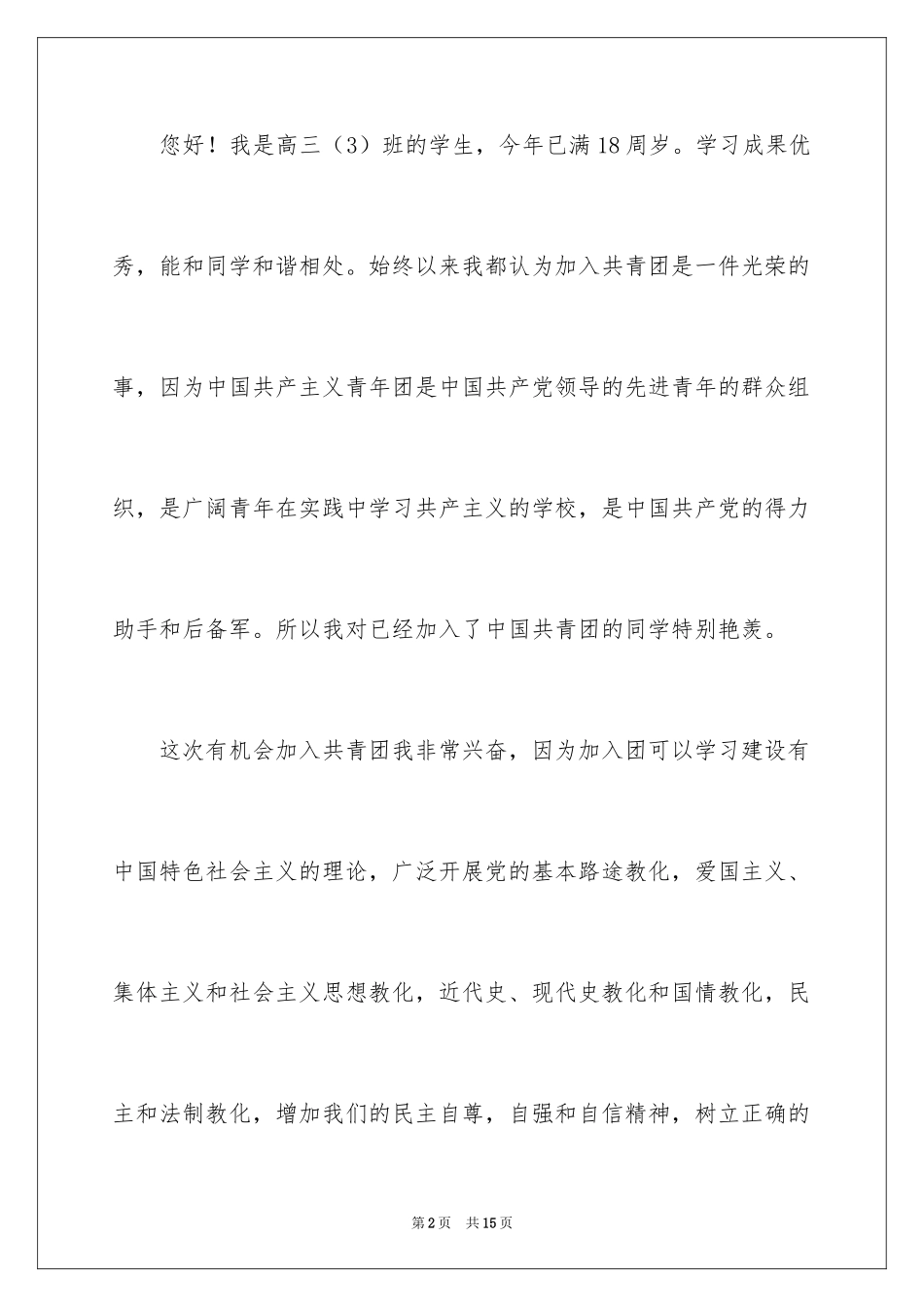 您好！我是高三（3）班的学生，今年已满18周岁。学习成果优秀，能和同学和谐相处。始终以来我都认为加入共青团是一件光荣的事，因为中国共产主义青年团是中国共产党领导的先进青年的群众组织，是广阔青年在实践中学习共产主义的学校，是中国共产党的得力助手和后备军。所以我对已经加入了中国共青团的同学特别艳羡。

这次有机会加入共青团我非常兴奋，因为加入团可以学习建设有中国特色社会主义的理论，广泛开展党的基本路途教化，爱国主义、集体主义和社会主义思想教化，近代史、现代史教化和国情教化，民主和法制教化，增加我们的民主自尊，自强和自信精神，树立正确的

第2页 共15页